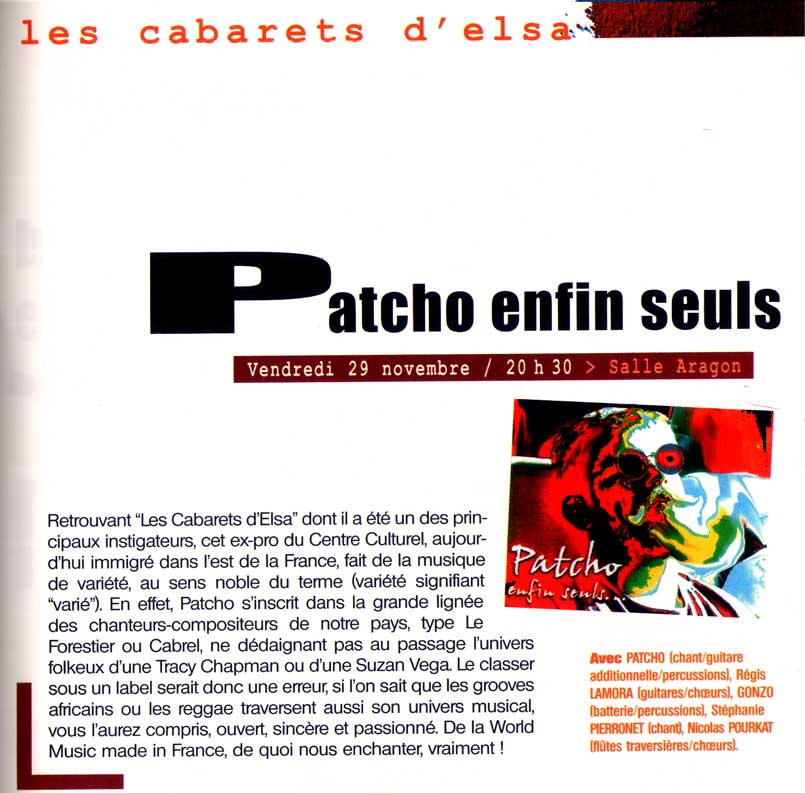 les cabarets d'elsa

Patcho enfin seuls

Vendredi 29 novembre / 20 h 30 > Salle Aragon

Patcho
enfin seuls...

Retrouvant "Les Cabarets d'Elsa" dont il a été un des principaux instigateurs, cet ex-pro du Centre Culturel, aujourd'hui immigré dans l'est de la France, fait de la musique de variété, au sens noble du terme (variété signifiant "varié"). En effet, Patcho s'inscrit dans la grande lignée des chanteurs-compositeurs de notre pays, type Le Forestier ou Cabrel, ne dédaignant pas au passage l'univers folkeux d'une Tracy Chapman ou d'une Suzan Vega. Le classer sous un label serait donc une erreur, si l'on sait que les grooves africains ou les reggae traversent aussi son univers musical, vous l'aurez compris, ouvert, sincère et passionné. De la World Music made in France, de quoi nous enchanter, vraiment !

Avec PATCHO (chant/guitare additionnelle/percussions), Régis LAMORA (guitares/chœurs), GONZO (batterie/percussions), Stéphanie PIERRONET (chant), Nicolas POURKAT (flûtes traversières/chœurs).